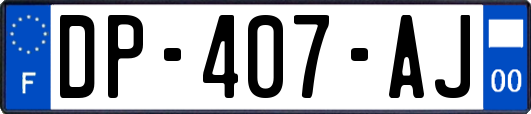 F
DP-407-AJ
00